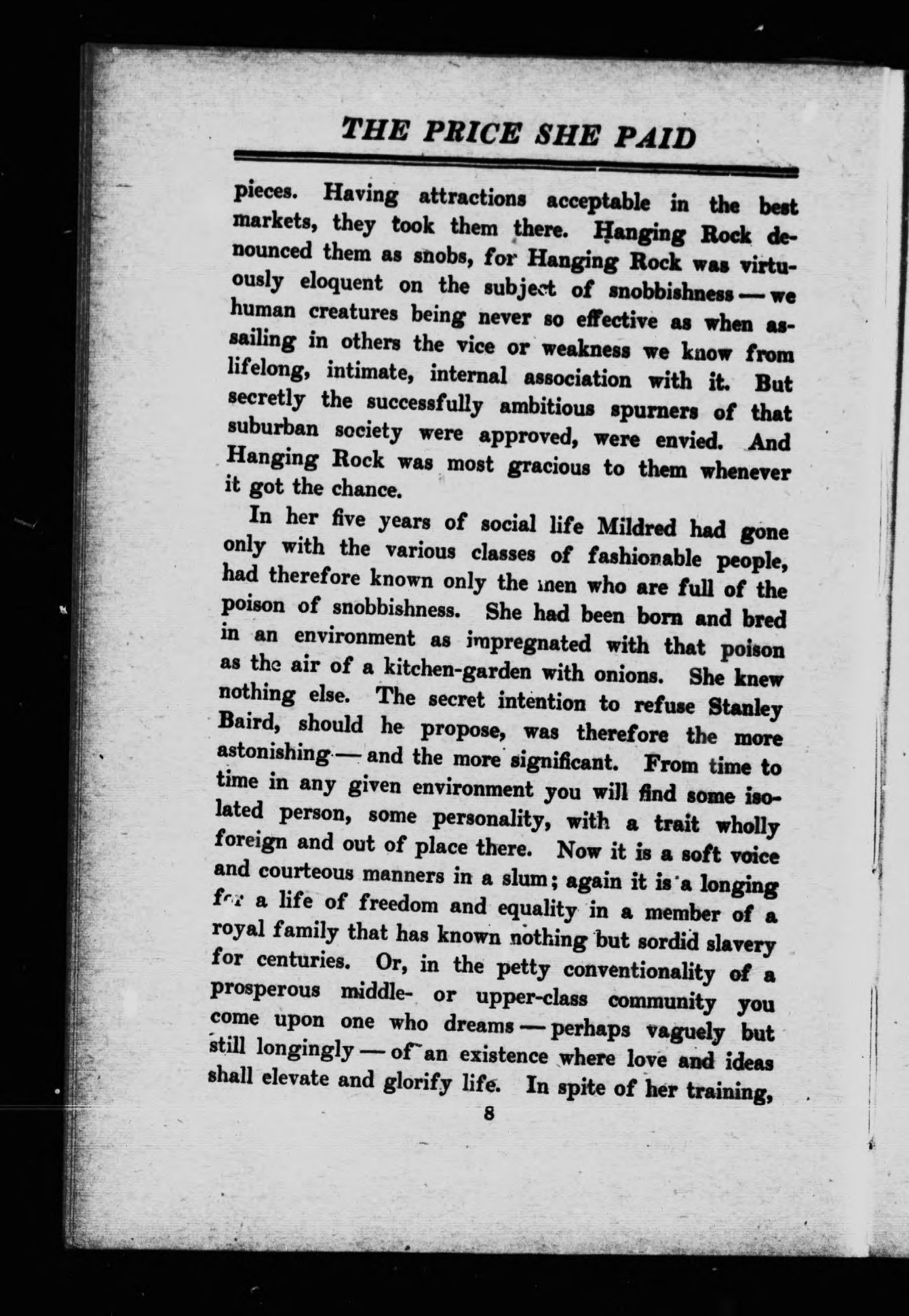 THE PRICE SHE PAID

pieces. Having attractions acceptable in the best markets, they took them there. Hanging Rock denounced them as snobs, for Hanging Rock was virtuously eloquent on the subject of snobbishness — we human creatures being never so effective as when assailing in others the vice or weakness we know from lifelong, intimate, internal association with it. But secretly the successfully ambitious spurners of that suburban society were approved, were envied. And Hanging Rock was most gracious to them whenever it got the chance.

In her five years of social life Mildred had gone only with the various classes of fashionable people, had therefore known only the men who are full of the poison of snobbishness. She had been born and bred in an environment as impregnated with that poison as the air of a kitchen-garden with onions. She knew nothing else. The secret intention to refuse Stanley Baird, should he propose, was therefore the more astonishing — and the more significant. From time to time in any given environment you will find some isolated person, some personality, with a trait wholly foreign and out of place there. Now it is a soft voice and courteous manners in a slum; again it is a longing for a life of freedom and equality in a member of a royal family that has known nothing but sordid slavery for centuries. Or, in the petty conventionality of a prosperous middle- or upper-class community you come upon one who dreams — perhaps vaguely but still longingly — of an existence where love and ideas shall elevate and glorify life. In spite of her training,

8